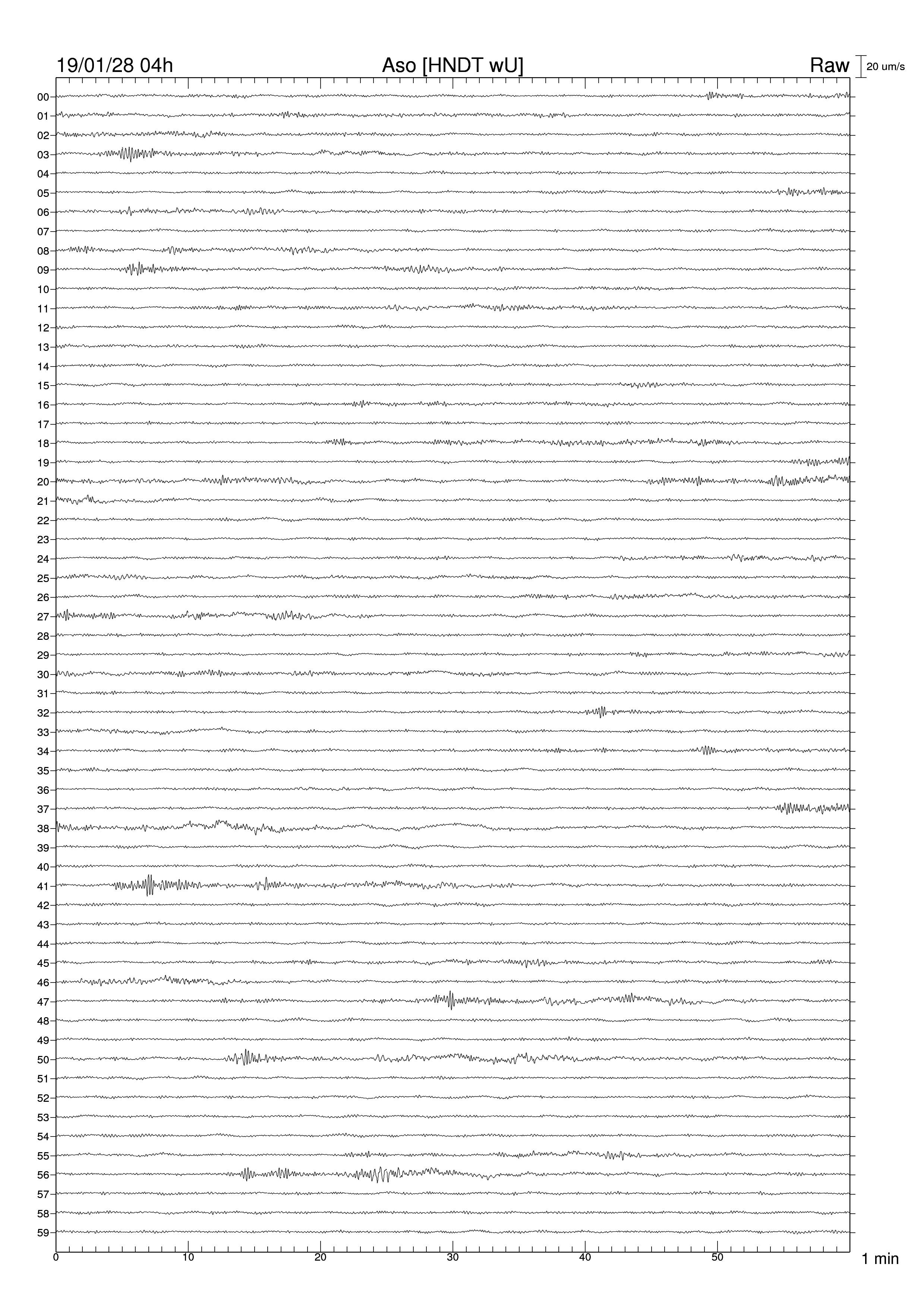 19/01/28 04h Aso [HNDT wU] Raw 20 um/s

00
01
02
03
04
05
06
07
08
09
10
11
12
13
14
15
16
17
18
19
20
21
22
23
24
25
26
27
28
29
30
31
32
33
34
35
36
37
38
39
40
41
42
43
44
45
46
47
48
49
50
51
52
53
54
55
56
57
58
59

0 10 20 30 40 50 1 min